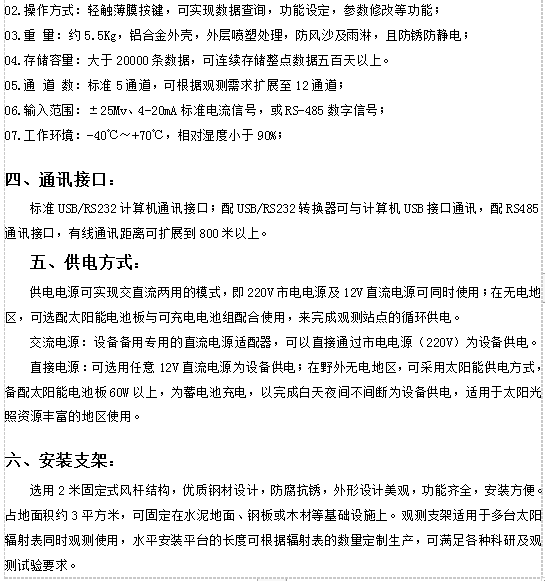 02.操作方式：轻触薄膜按键，可实现数据查询，功能设定，参数修改等功能；
03.重 量：约 5.5Kg，铝合金外壳，外层喷塑处理，防风沙及雨淋，且防锈防静电；
04.存储容量：大于 20000 条数据，可连续存储整点数据五百天以上。
05.通 道 数：标准 5 通道，可根据观测需求扩展至 12 通道；
06.输入范围：±25Mv、4-20mA 标准电流信号，或 RS-485 数字信号；
07.工作环境：-40℃～+70℃，相对湿度小于 90%；

四、通讯接口：

标准 USB/RS232 计算机通讯接口；配 USB/RS232 转换器可与计算机 USB 接口通讯，配 RS485 通讯接口，有线通讯距离可扩展到 800 米以上。

五、供电方式：

供电电源可实现交直流两用的模式，即 220V 市电电源及 12V 直流电源可同时使用；在无电地区，可选配太阳能电池板与可充电电池组配合使用，来完成观测站点的循环供电。

交流电源：设备备用专用的直流电源适配器，可以直接通过市电电源（220V）为设备供电。

直接电源：可选用任意 12V 直流电源为设备供电；在野外无电地区，可采用太阳能供电方式，备配太阳能电池板 60W 以上，为蓄电池充电，以完成白天夜间不间断为设备供电，适用于太阳光照资源丰富的地区使用。

六、安装支架：

选用 2 米固定式风杆结构，优质钢材设计，防腐抗锈，外形设计美观，功能齐全，安装方便。占地面积约 3 平方米，可固定在水泥地面、钢板或木材等基础设施上。观测支架适用于多台太阳辐射表同时观测使用，水平安装平台的长度可根据辐射表的数量定制生产，可满足各种科研及观测试验要求。